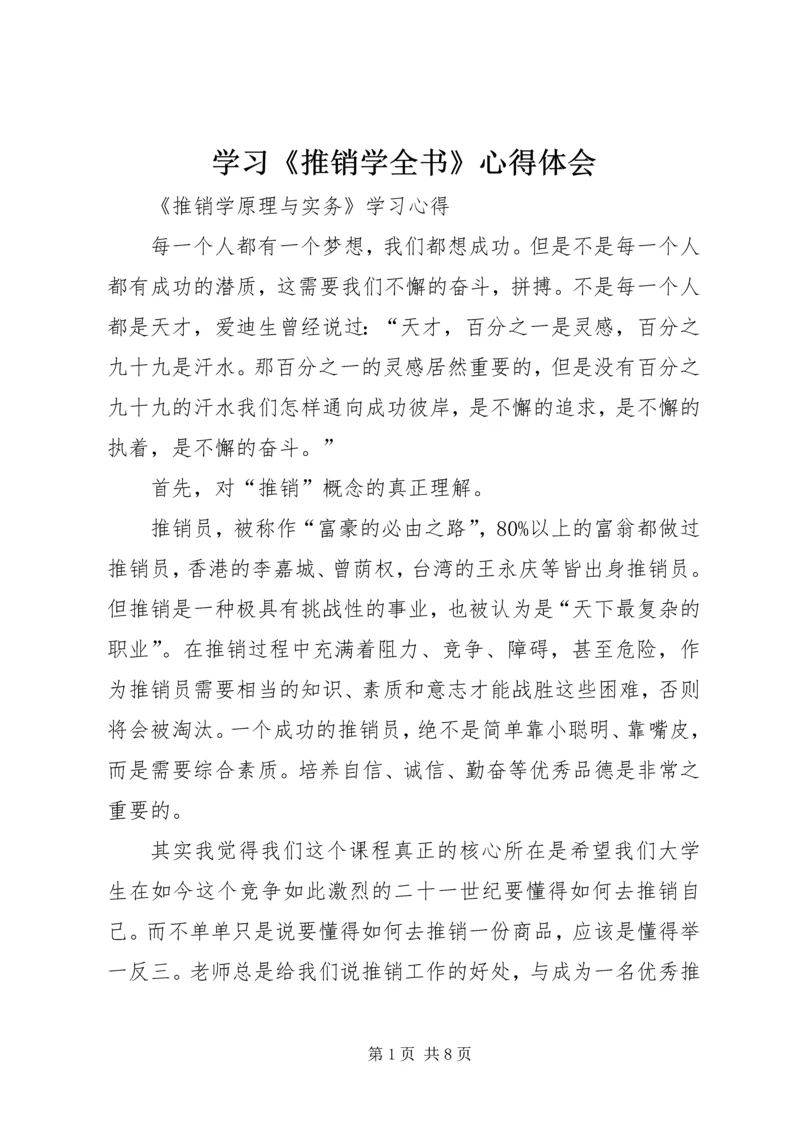 学习《推销学全书》心得体会

《推销学原理与实务》学习心得

每一个人都有一个梦想，我们都想成功。但是不是每一个人都有成功的潜质，这需要我们不懈的奋斗，拼搏。不是每一个人都是天才，爱迪生曾经说过：“天才，百分之一是灵感，百分之九十九是汗水。那百分之一的灵感居然重要的，但是没有百分之九十九的汗水我们怎样通向成功彼岸，是不懈的追求，是不懈的执着，是不懈的奋斗。”

首先，对“推销”概念的真正理解。

推销员，被称作“富豪的必由之路”，80%以上的富翁都做过推销员，香港的李嘉城、曾荫权，台湾的王永庆等皆出身推销员。但推销是一种极具有挑战性的事业，也被认为是“天下最复杂的职业”。在推销过程中充满着阻力、竞争、障碍，甚至危险，作为推销员需要相当的知识、素质和意志才能战胜这些困难，否则将会被淘汰。一个成功的推销员，绝不是简单靠小聪明、靠嘴皮，而是需要综合素质。培养自信、诚信、勤奋等优秀品德是非常之重要的。

其实我觉得我们这个课程真正的核心所在是希望我们大学生在如今这个竞争如此激烈的二十一世纪要懂得如何去推销自己。而不单单只是说要懂得如何去推销一份商品，应该是懂得举一反三。老师总是给我们说推销工作的好处，与成为一名优秀推

第 1 页 共 8 页